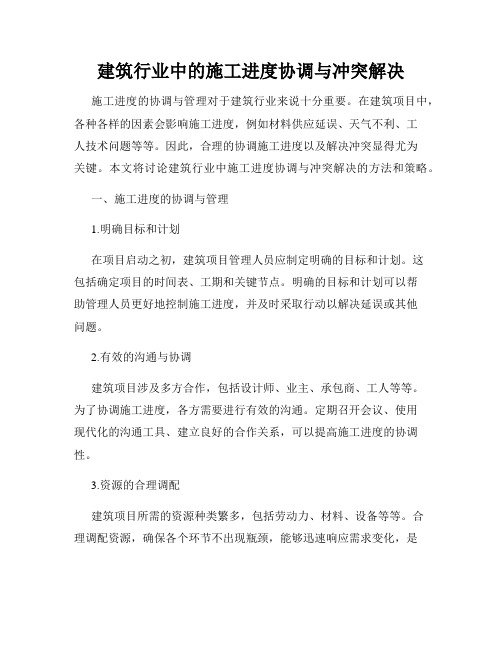 建筑行业中的施工进度协调与冲突解决

施工进度的协调与管理对于建筑行业来说十分重要。在建筑项目中，各种各样的因素会影响施工进度，例如材料供应延误、天气不利、工人技术问题等等。因此，合理的协调施工进度以及解决冲突显得尤为关键。本文将讨论建筑行业中施工进度协调与冲突解决的方法和策略。

一、施工进度的协调与管理

1.明确目标和计划

在项目启动之初，建筑项目管理人员应制定明确的目标和计划。这包括确定项目的时间表、工期和关键节点。明确的目标和计划可以帮助管理人员更好地控制施工进度，并及时采取行动以解决延误或其他问题。

2.有效的沟通与协调

建筑项目涉及多方合作，包括设计师、业主、承包商、工人等等。为了协调施工进度，各方需要进行有效的沟通。定期召开会议、使用现代化的沟通工具、建立良好的合作关系，可以提高施工进度的协调性。

3.资源的合理调配

建筑项目所需的资源种类繁多，包括劳动力、材料、设备等等。合理调配资源，确保各个环节不出现瓶颈，能够迅速响应需求变化，是